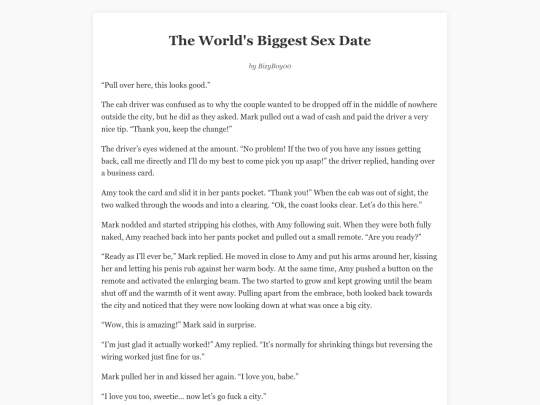 The World's Biggest Sex Date

by BizyBoy00

“Pull over here, this looks good.”

The cab driver was confused as to why the couple wanted to be dropped off in the middle of nowhere outside the city, but he did as they asked. Mark pulled out a wad of cash and paid the driver a very nice tip. “Thank you, keep the change!”

The driver's eyes widened at the amount. “No problem! If the two of you have any issues getting back, call me directly and I'll do my best to come pick you up asap!” the driver replied, handing over a business card.

Amy took the card and slid it in her pants pocket. “Thank you!” When the cab was out of sight, the two walked through the woods and into a clearing. “Ok, the coast looks clear. Let's do this here.”

Mark nodded and started stripping his clothes, with Amy following suit. When they were both fully naked, Amy reached back into her pants pocket and pulled out a small remote. “Are you ready?”

“Ready as I'll ever be,” Mark replied. He moved in close to Amy and put his arms around her, kissing her and letting his penis rub against her warm body. At the same time, Amy pushed a button on the remote and activated the enlarging beam. The two started to grow and kept growing until the beam shut off and the warmth of it went away. Pulling apart from the embrace, both looked back towards the city and noticed that they were now looking down at what was once a big city.

“Wow, this is amazing!” Mark said in surprise.

“I'm just glad it actually worked!” Amy replied. “It's normally for shrinking things but reversing the wiring worked just fine for us.”

Mark pulled her in and kissed her again. “I love you, babe.”

“I love you too, sweetie... now let's go fuck a city.”